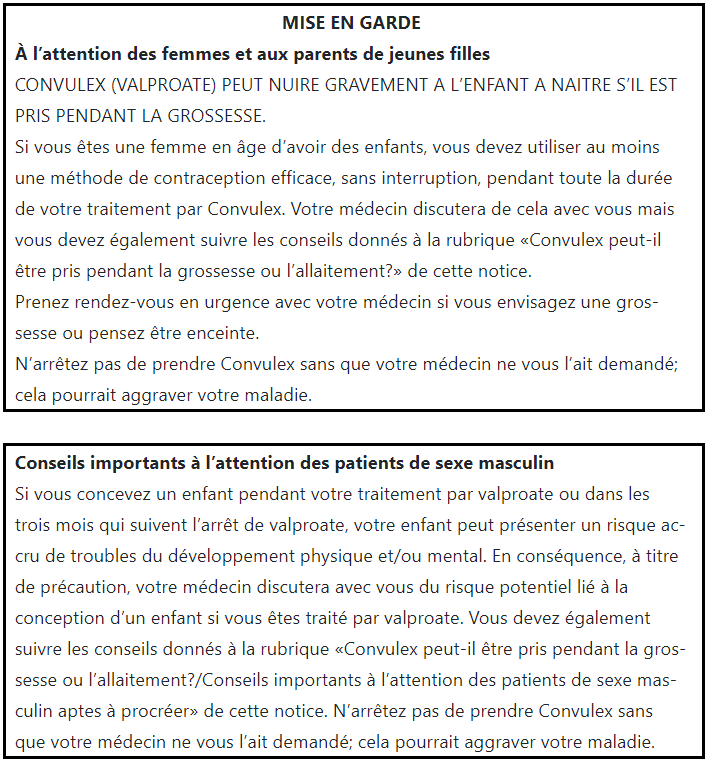 MISE EN GARDE

À l'attention des femmes et aux parents de jeunes filles

CONVULEX (VALPROATE) PEUT NUIRE GRAVEMENT A L'ENFANT A NAITRE S'IL EST PRIS PENDANT LA GROSSESSE.

Si vous êtes une femme en âge d'avoir des enfants, vous devez utiliser au moins une méthode de contraception efficace, sans interruption, pendant toute la durée de votre traitement par Convulex. Votre médecin discutera de cela avec vous mais vous devez également suivre les conseils donnés à la rubrique «Convulex peut-il être pris pendant la grossesse ou l'allaitement?» de cette notice.

Prenez rendez-vous en urgence avec votre médecin si vous envisagez une grossesse ou pensez être enceinte.

N'arrêtez pas de prendre Convulex sans que votre médecin ne vous l'ait demandé; cela pourrait aggraver votre maladie.

Conseils importants à l'attention des patients de sexe masculin

Si vous concevez un enfant pendant votre traitement par valproate ou dans les trois mois qui suivent l'arrêt de valproate, votre enfant peut présenter un risque accru de troubles du développement physique et/ou mental. En conséquence, à titre de précaution, votre médecin discutera avec vous du risque potentiel lié à la conception d'un enfant si vous êtes traité par valproate. Vous devez également suivre les conseils donnés à la rubrique «Convulex peut-il être pris pendant la grossesse ou l'allaitement?/Conseils importants à l'attention des patients de sexe masculin aptes à procréer» de cette notice. N'arrêtez pas de prendre Convulex sans que votre médecin ne vous l'ait demandé; cela pourrait aggraver votre maladie.